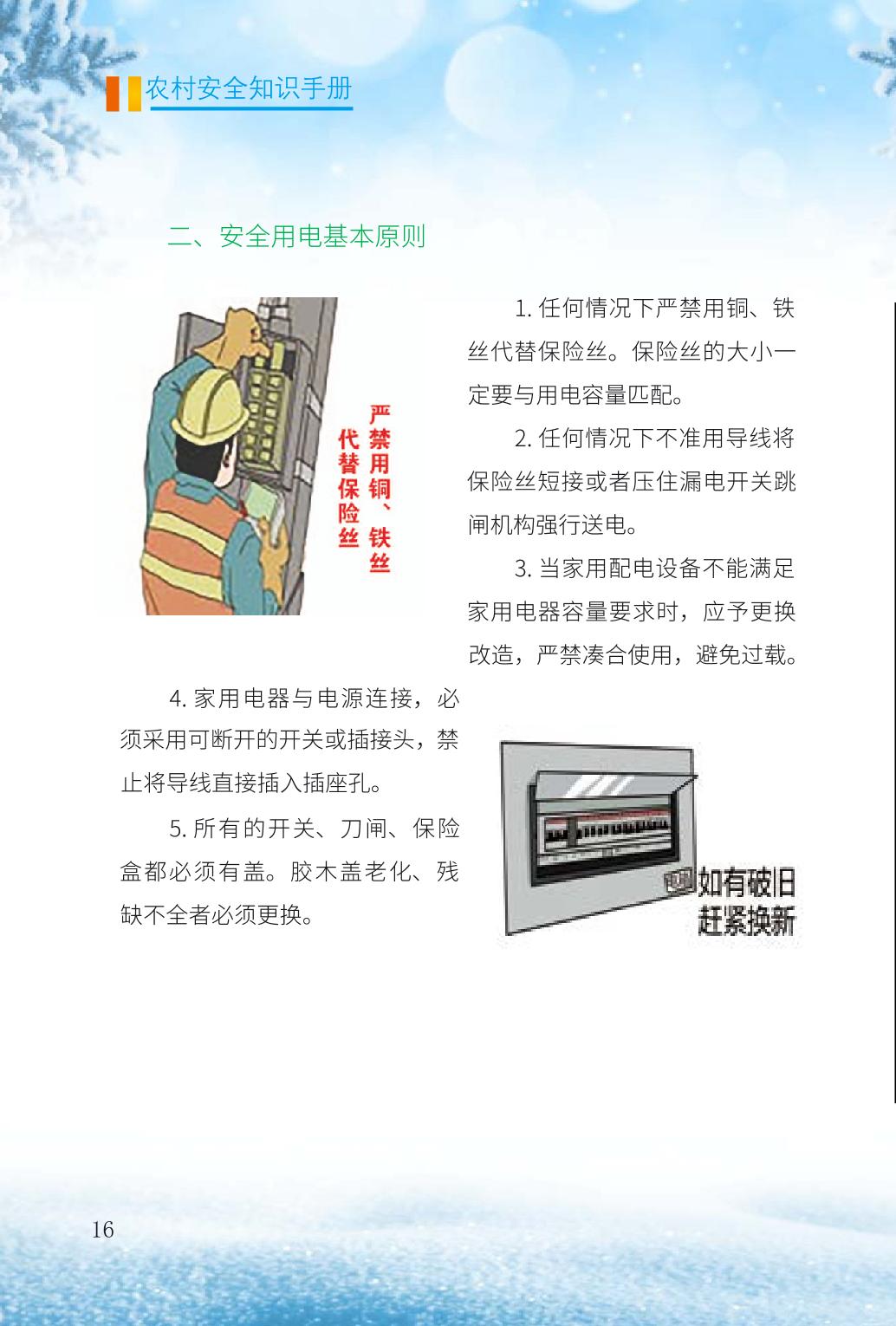 农村安全知识手册

二、安全用电基本原则

严禁用铜、铁丝代替保险丝

1. 任何情况下严禁用铜、铁丝代替保险丝。保险丝的大小一定要与用电容量匹配。

2. 任何情况下不准用导线将保险丝短接或者压住漏电开关跳闸机构强行送电。

3. 当家用配电设备不能满足家用电器容量要求时，应予更换改造，严禁凑合使用，避免过载。

4. 家用电器与电源连接，必须采用可断开的开关或插接头，禁止将导线直接插入插座孔。

5. 所有的开关、刀闸、保险盒都必须有盖。胶木盖老化、残缺不全者必须更换。

如有破旧
赶紧换新

16